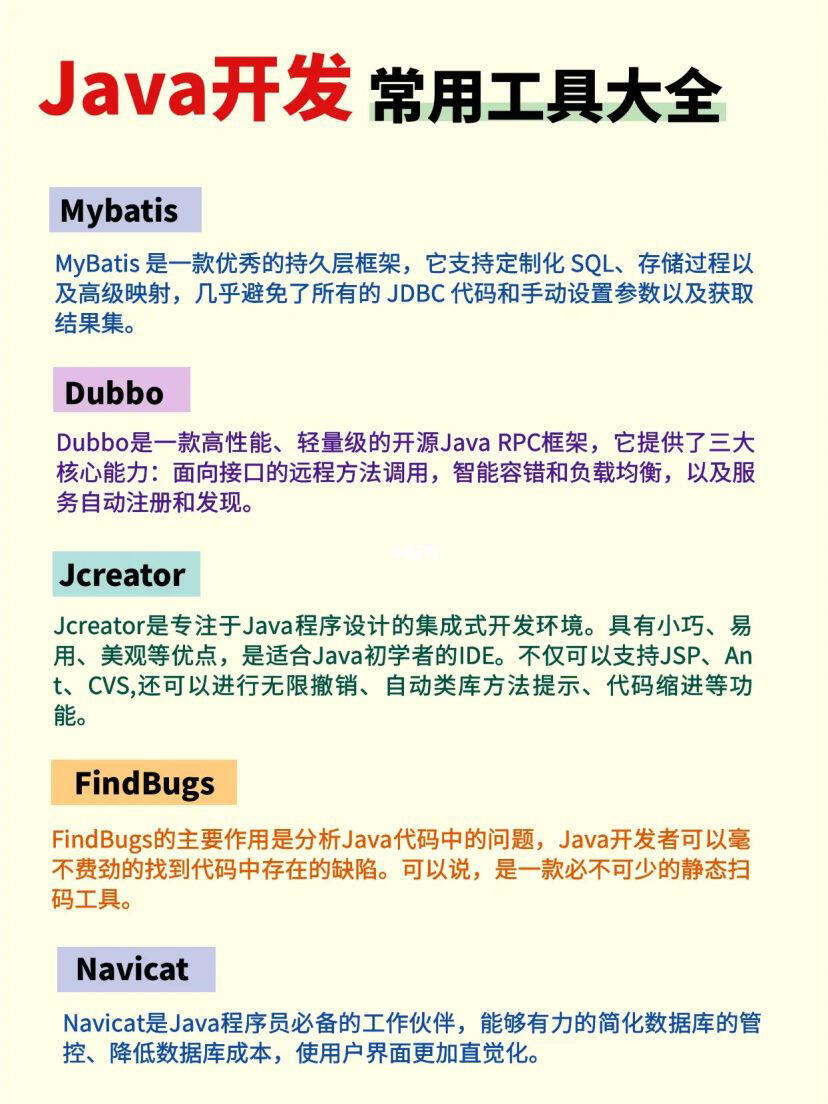 Java开发 常用工具大全

Mybatis

MyBatis 是一款优秀的持久层框架，它支持定制化 SQL、存储过程以及高级映射，几乎避免了所有的 JDBC 代码和手动设置参数以及获取结果集。

Dubbo

Dubbo是一款高性能、轻量级的开源Java RPC框架，它提供了三大核心能力：面向接口的远程方法调用，智能容错和负载均衡，以及服务自动注册和发现。

Jcreator

Jcreator是专注于Java程序设计的集成式开发环境。具有小巧、易用、美观等优点，是适合Java初学者的IDE。不仅可以支持JSP、Ant、CVS,还可以进行无限撤销、自动类库方法提示、代码缩进等功能。

FindBugs

FindBugs的主要作用是分析Java代码中的问题，Java开发者可以毫不费劲的找到代码中存在的缺陷。可以说，是一款必不可少的静态扫码工具。

Navicat

Navicat是Java程序员必备的工作伙伴，能够有力的简化数据库的管控、降低数据库成本，使用户界面更加直觉化。